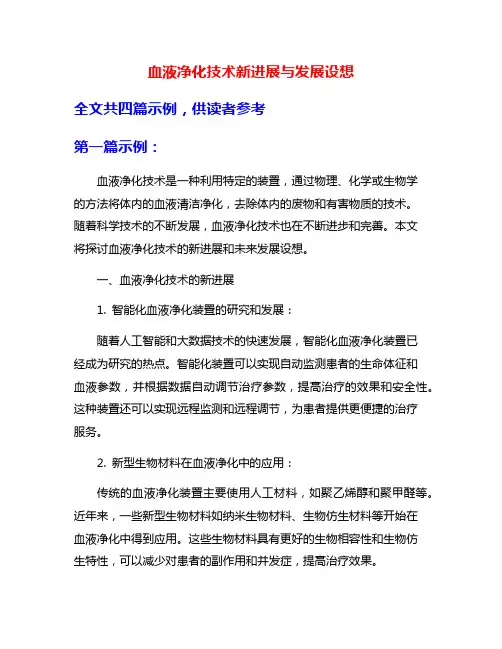 血液净化技术新进展与发展设想

全文共四篇示例，供读者参考

第一篇示例：

血液净化技术是一种利用特定的装置，通过物理、化学或生物学的方法将体内的血液清洁净化，去除体内的废物和有害物质的技术。随着科学技术的不断发展，血液净化技术也在不断进步和完善。本文将探讨血液净化技术的新进展和未来发展设想。

一、血液净化技术的新进展

1. 智能化血液净化装置的研究和发展：

随着人工智能和大数据技术的快速发展，智能化血液净化装置已经成为研究的热点。智能化装置可以实现自动监测患者的生命体征和血液参数，并根据数据自动调节治疗参数，提高治疗的效果和安全性。这种装置还可以实现远程监测和远程调节，为患者提供更便捷的治疗服务。

2. 新型生物材料在血液净化中的应用：

传统的血液净化装置主要使用人工材料，如聚乙烯醇和聚甲醛等。近年来，一些新型生物材料如纳米生物材料、生物仿生材料等开始在血液净化中得到应用。这些生物材料具有更好的生物相容性和生物仿生特性，可以减少对患者的副作用和并发症，提高治疗效果。